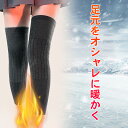 足元をオシャレに暖かく